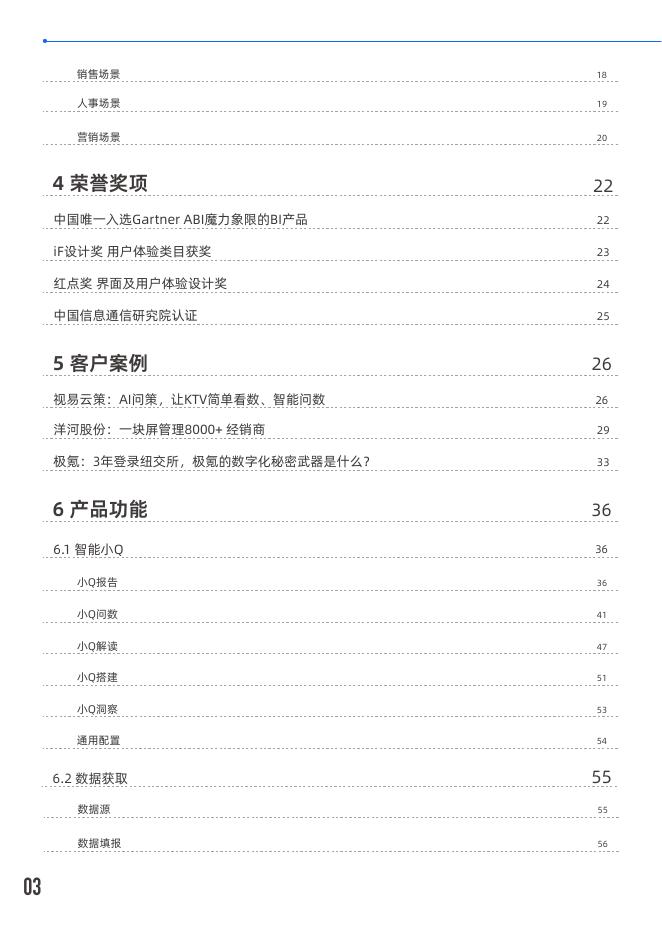 销售场景 18

人事场景 19

营销场景 20

4 荣誉奖项 22

中国唯一入选Gartner ABI魔力象限的BI产品 22

iF设计奖 用户体验类目获奖 23

红点奖 界面及用户体验设计奖 24

中国信息通信研究院认证 25

5 客户案例 26

视易云策：AI问策，让KTV简单看数、智能问数 26

洋河股份：一块屏管理8000+ 经销商 29

极氪：3年登录纽交所，极氪的数字化秘密武器是什么？ 33

6 产品功能 36

6.1 智能小Q 36

小Q报告 36

小Q问数 41

小Q解读 47

小Q搭建 51

小Q洞察 53

通用配置 54

6.2 数据获取 55

数据源 55

数据填报 56

03